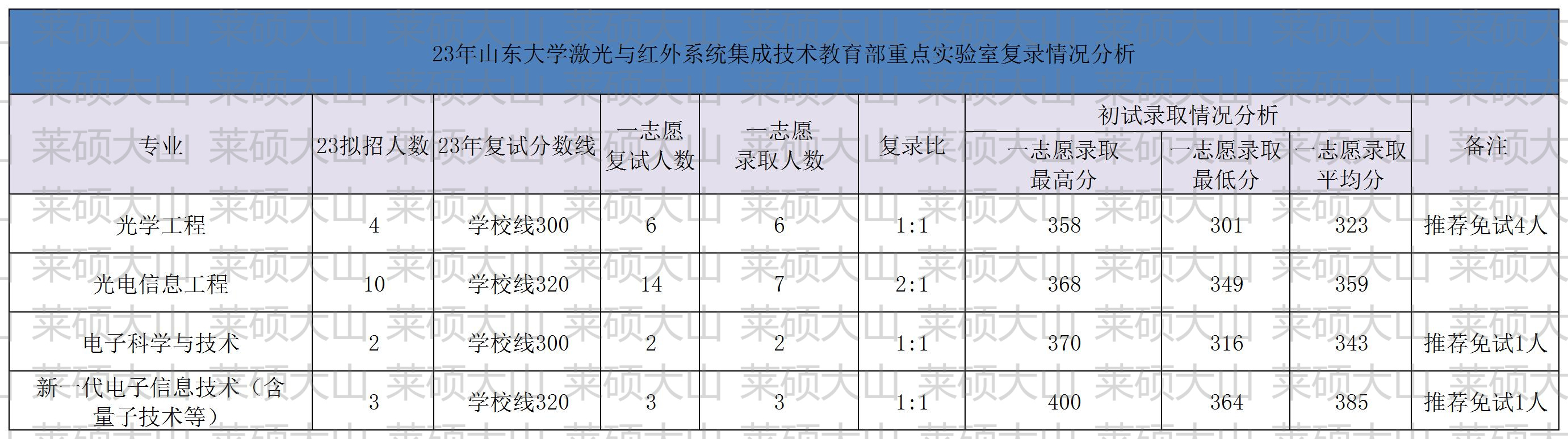 23年山东大学激光与红外系统集成技术教育部重点实验室复录情况分析

| 专业 | 23拟招人数 | 23年复试分数线 | 一志愿复试人数 | 一志愿录取人数 | 复录比 | 初试录取情况分析 | | | 备注 |
|---|---|---|---|---|---|---|---|---|---|
| | | | | | | 一志愿录取最高分 | 一志愿录取最低分 | 一志愿录取平均分 | |
| 光学工程 | 4 | 学校线300 | 6 | 6 | 1:1 | 358 | 301 | 323 | 推荐免试4人 |
| 光电信息工程 | 10 | 学校线320 | 14 | 7 | 2:1 | 368 | 349 | 359 | |
| 电子科学与技术 | 2 | 学校线300 | 2 | 2 | 1:1 | 370 | 316 | 343 | 推荐免试1人 |
| 新一代电子信息技术（含量子技术等） | 3 | 学校线320 | 3 | 3 | 1:1 | 400 | 364 | 385 | 推荐免试1人 |

莱硕大山